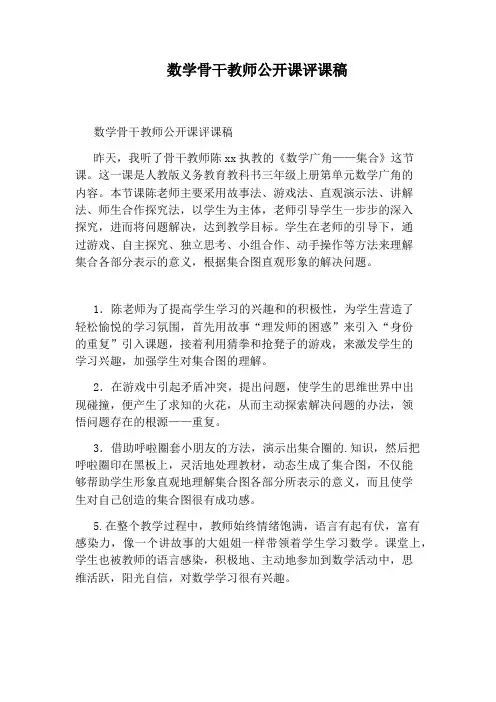 数学骨干教师公开课评课稿

数学骨干教师公开课评课稿

昨天，我听了骨干教师陈xx执教的《数学广角——集合》这节课。这一课是人教版义务教育教科书三年级上册第单元数学广角的内容。本节课陈老师主要采用故事法、游戏法、直观演示法、讲解法、师生合作探究法，以学生为主体，老师引导学生一步步的深入探究，进而将问题解决，达到教学目标。学生在老师的引导下，通过游戏、自主探究、独立思考、小组合作、动手操作等方法来理解集合各部分表示的意义，根据集合图直观形象的解决问题。

1．陈老师为了提高学生学习的兴趣和的积极性，为学生营造了轻松愉悦的学习氛围，首先用故事“理发师的困惑”来引入“身份的重复”引入课题，接着利用猜拳和抢凳子的游戏，来激发学生的学习兴趣，加强学生对集合图的理解。

2．在游戏中引起矛盾冲突，提出问题，使学生的思维世界中出现碰撞，便产生了求知的火花，从而主动探索解决问题的办法，领悟问题存在的根源——重复。

3．借助呼啦圈套小朋友的方法，演示出集合圈的.知识，然后把呼啦圈印在黑板上，灵活地处理教材，动态生成了集合图，不仅能够帮助学生形象直观地理解集合图各部分所表示的意义，而且使学生对自己创造的集合图很有成功感。

5.在整个教学过程中，教师始终情绪饱满，语言有起有伏，富有感染力，像一个讲故事的大姐姐一样带领着学生学习数学。课堂上，学生也被教师的语言感染，积极地、主动地参加到数学活动中，思维活跃，阳光自信，对数学学习很有兴趣。